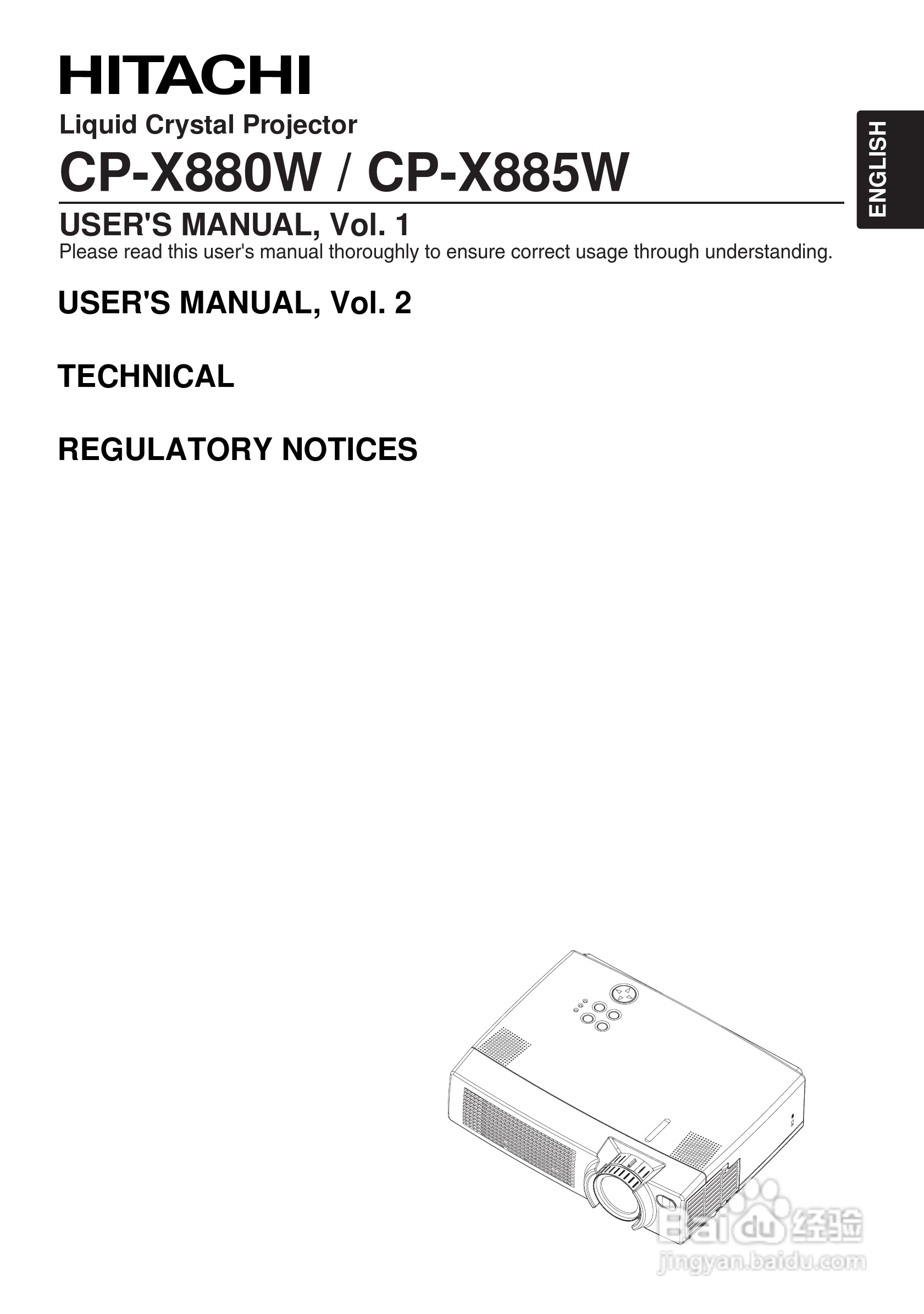 HITACHI

Liquid Crystal Projector

CP-X880W / CP-X885W

ENGLISH

USER'S MANUAL, Vol. 1
Please read this user's manual thoroughly to ensure correct usage through understanding.

USER'S MANUAL, Vol. 2

TECHNICAL

REGULATORY NOTICES

Baidu 经验
jingyan.baidu.com